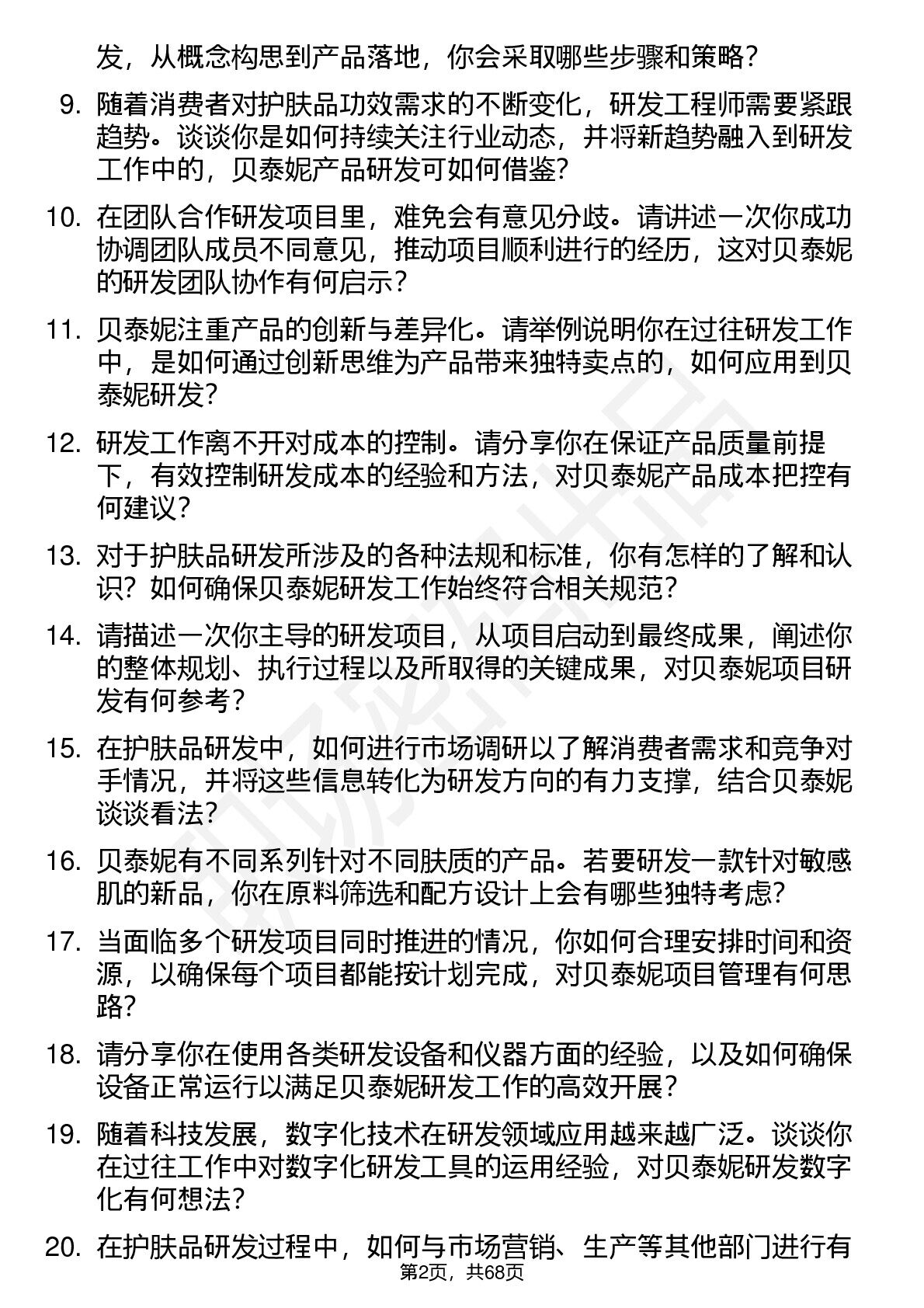 发，从概念构思到产品落地，你会采取哪些步骤和策略？

9. 随着消费者对护肤品功效需求的不断变化，研发工程师需要紧跟趋势。谈谈你是如何持续关注行业动态，并将新趋势融入到研发工作中的，贝泰妮产品研发可如何借鉴？

10. 在团队合作研发项目里，难免会有意见分歧。请讲述一次你成功协调团队成员不同意见，推动项目顺利进行的经历，这对贝泰妮的研发团队协作有何启示？

11. 贝泰妮注重产品的创新与差异化。请举例说明你在过往研发工作中，是如何通过创新思维为产品带来独特卖点的，如何应用到贝泰妮研发？

12. 研发工作离不开对成本的控制。请分享你在保证产品质量前提下，有效控制研发成本的经验和方法，对贝泰妮产品成本把控有何建议？

13. 对于护肤品研发所涉及的各种法规和标准，你有怎样的了解和认识？如何确保贝泰妮研发工作始终符合相关规范？

14. 请描述一次你主导的研发项目，从项目启动到最终成果，阐述你的整体规划、执行过程以及所取得的关键成果，对贝泰妮项目研发有何参考？

15. 在护肤品研发中，如何进行市场调研以了解消费者需求和竞争对手情况，并将这些信息转化为研发方向的有力支撑，结合贝泰妮谈谈看法？

16. 贝泰妮有不同系列针对不同肤质的产品。若要研发一款针对敏感肌的新品，你在原料筛选和配方设计上会有哪些独特考虑？

17. 当面临多个研发项目同时推进的情况，你如何合理安排时间和资源，以确保每个项目都能按计划完成，对贝泰妮项目管理有何思路？

18. 请分享你在使用各类研发设备和仪器方面的经验，以及如何确保设备正常运行以满足贝泰妮研发工作的高效开展？

19. 随着科技发展，数字化技术在研发领域应用越来越广泛。谈谈你在过往工作中对数字化研发工具的运用经验，对贝泰妮研发数字化有何想法？

20. 在护肤品研发过程中，如何与市场营销、生产等其他部门进行有

第2页，共68页